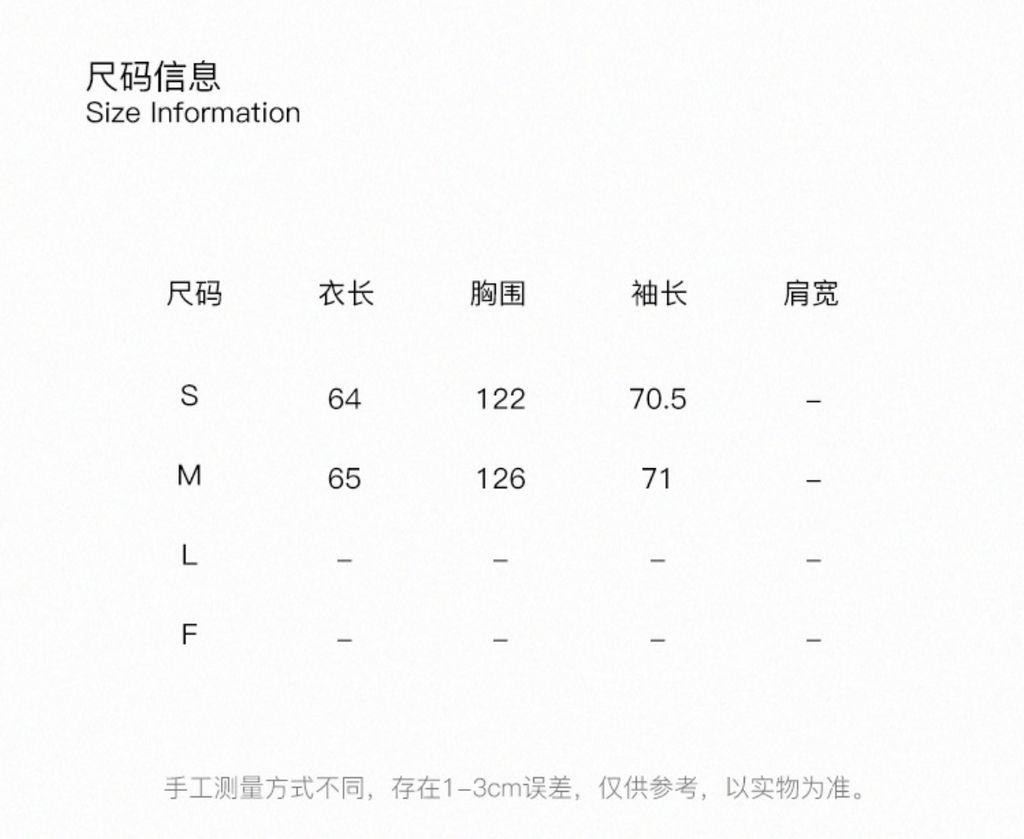 尺码信息
Size Information

| 尺码 | 衣长 | 胸围 | 袖长 | 肩宽 |
|---|---|---|---|---|
| S | 64 | 122 | 70.5 | – |
| M | 65 | 126 | 71 | – |
| L | – | – | – | – |
| F | – | – | – | – |

手工测量方式不同，存在1-3cm误差，仅供参考，以实物为准。